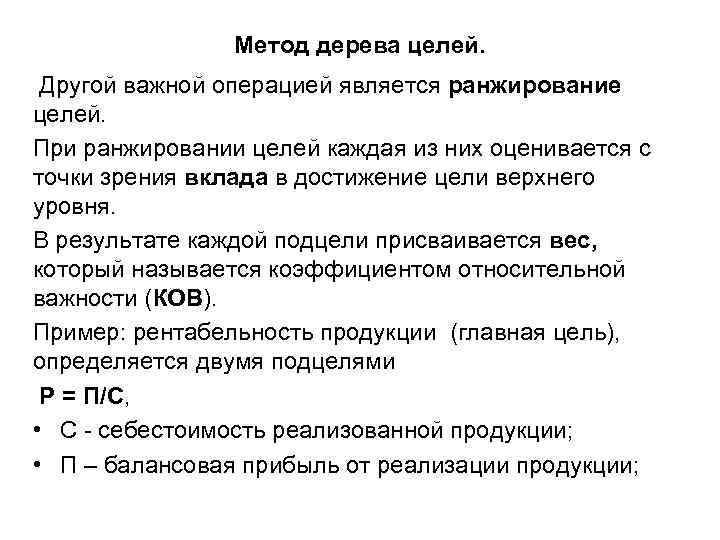 Метод дерева целей.

Другой важной операцией является ранжирование целей.

При ранжировании целей каждая из них оценивается с точки зрения вклада в достижение цели верхнего уровня.

В результате каждой подцели присваивается вес, который называется коэффициентом относительной важности (КОВ).

Пример: рентабельность продукции (главная цель), определяется двумя подцелями

Р = П/С,

• С - себестоимость реализованной продукции;

• П – балансовая прибыль от реализации продукции;